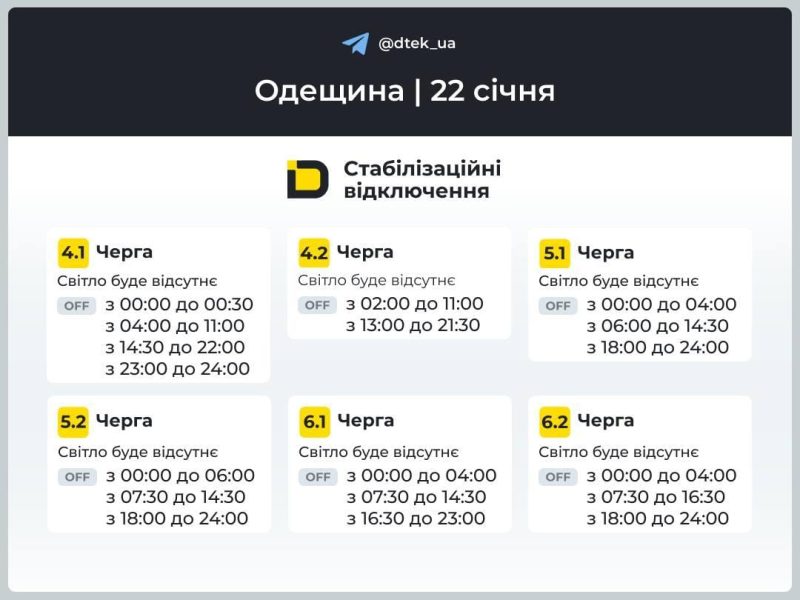 @dtek_ua

Одещина | 22 січня

Стабілізаційні відключення

4.1 Черга
Світло буде відсутнє
OFF з 00:00 до 00:30
з 04:00 до 11:00
з 14:30 до 22:00
з 23:00 до 24:00

4.2 Черга
Світло буде відсутнє
OFF з 02:00 до 11:00
з 13:00 до 21:30

5.1 Черга
Світло буде відсутнє
OFF з 00:00 до 04:00
з 06:00 до 14:30
з 18:00 до 24:00

5.2 Черга
Світло буде відсутнє
OFF з 00:00 до 06:00
з 07:30 до 14:30
з 18:00 до 24:00

6.1 Черга
Світло буде відсутнє
OFF з 00:00 до 04:00
з 07:30 до 14:30
з 16:30 до 23:00

6.2 Черга
Світло буде відсутнє
OFF з 00:00 до 04:00
з 07:30 до 16:30
з 18:00 до 24:00